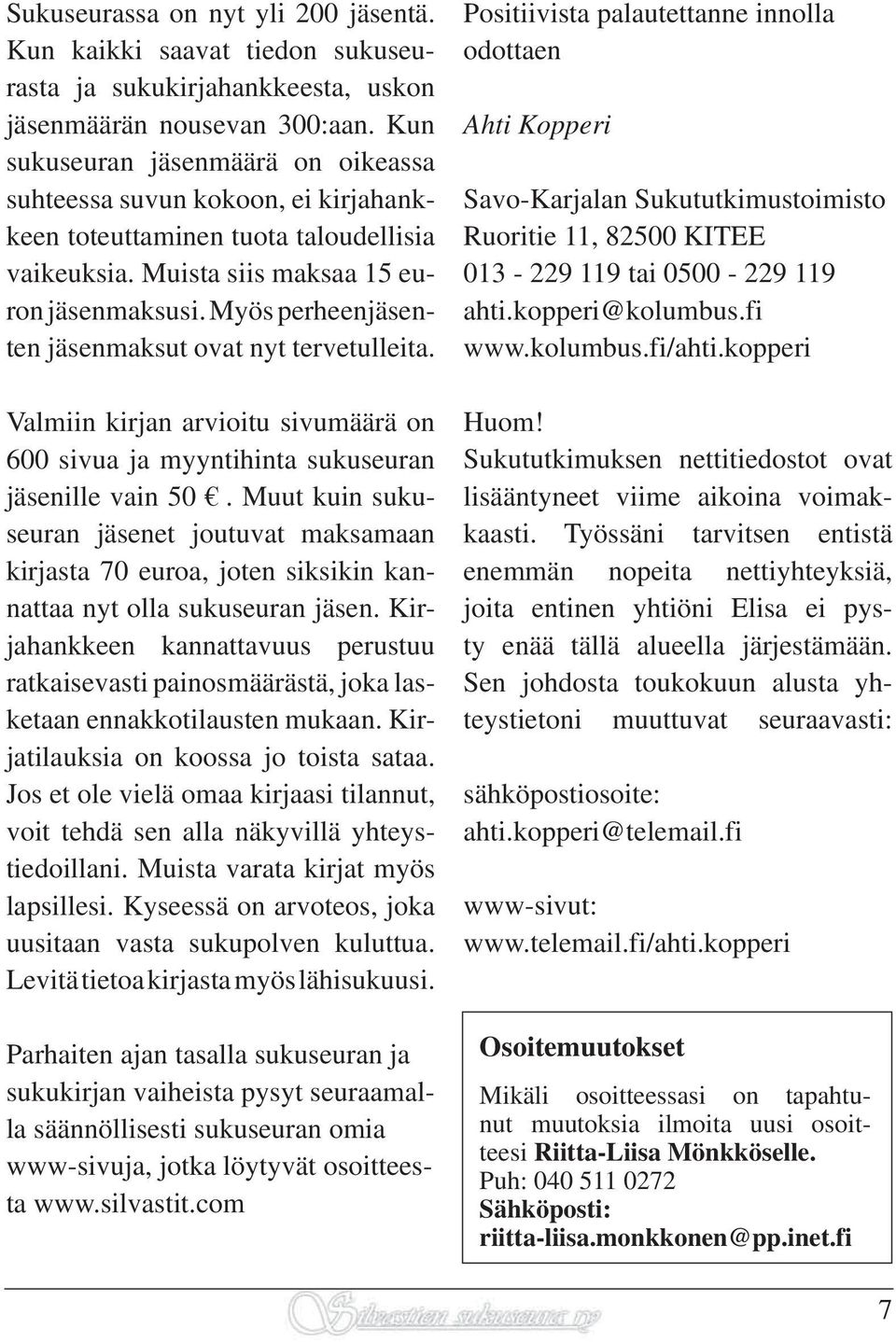 Sukuseurassa on nyt yli 200 jäsentä. Kun kaikki saavat tiedon sukuseurasta ja sukukirjahankkeesta, uskon jäsenmäärän nousevan 300:aan. Kun sukuseuran jäsenmäärä on oikeassa suhteessa suvun kokoon, ei kirjahankkeen toteuttaminen tuota taloudellisia vaikeuksia. Muista siis maksaa 15 euron jäsenmaksusi. Myös perheenjäsenten jäsenmaksut ovat nyt tervetulleita.

Valmiin kirjan arvioitu sivumäärä on 600 sivua ja myyntihinta sukuseuran jäsenille vain 50 €. Muut kuin sukuseuran jäsenet joutuvat maksamaan kirjasta 70 euroa, joten siksikin kannattaa nyt olla sukuseuran jäsen. Kirjahankkeen kannattavuus perustuu ratkaisevasti painosmäärästä, joka lasketaan ennakkotilausten mukaan. Kirjatilauksia on koossa jo toista sataa. Jos et ole vielä omaa kirjaasi tilannut, voit tehdä sen alla näkyvillä yhteystiedoillani. Muista varata kirjat myös lapsillesi. Kyseessä on arvoteos, joka uusitaan vasta sukupolven kuluttua. Levitä tietoa kirjasta myös lähisukuusi.

Parhaiten ajan tasalla sukuseuran ja sukukirjan vaiheista pysyt seuraamalla säännöllisesti sukuseuran omia www-sivuja, jotka löytyvät osoitteesta www.silvastit.com

Positiivista palautettanne innolla odottaen

Ahti Kopperi

Savo-Karjalan Sukututkimustoimisto
Ruoritie 11, 82500 KITEE
013 - 229 119 tai 0500 - 229 119
ahti.kopperi@kolumbus.fi
www.kolumbus.fi/ahti.kopperi

Huom!
Sukututkimuksen nettitiedostot ovat lisääntyneet viime aikoina voimakkaasti. Työssäni tarvitsen entistä enemmän nopeita nettiyhteyksiä, joita entinen yhtiöni Elisa ei pysty enää tällä alueella järjestämään. Sen johdosta toukokuun alusta yhteystietoni muuttuvat seuraavasti:

sähköpostiosoite:
ahti.kopperi@telemail.fi

www-sivut:
www.telemail.fi/ahti.kopperi

Osoitemuutokset
Mikäli osoitteessasi on tapahtunut muutoksia ilmoita uusi osoitteesi Riitta-Liisa Mönkköselle.
Puh: 040 511 0272
Sähköposti:
riitta-liisa.monkkonen@pp.inet.fi

Silvastien sukuseura ry

7